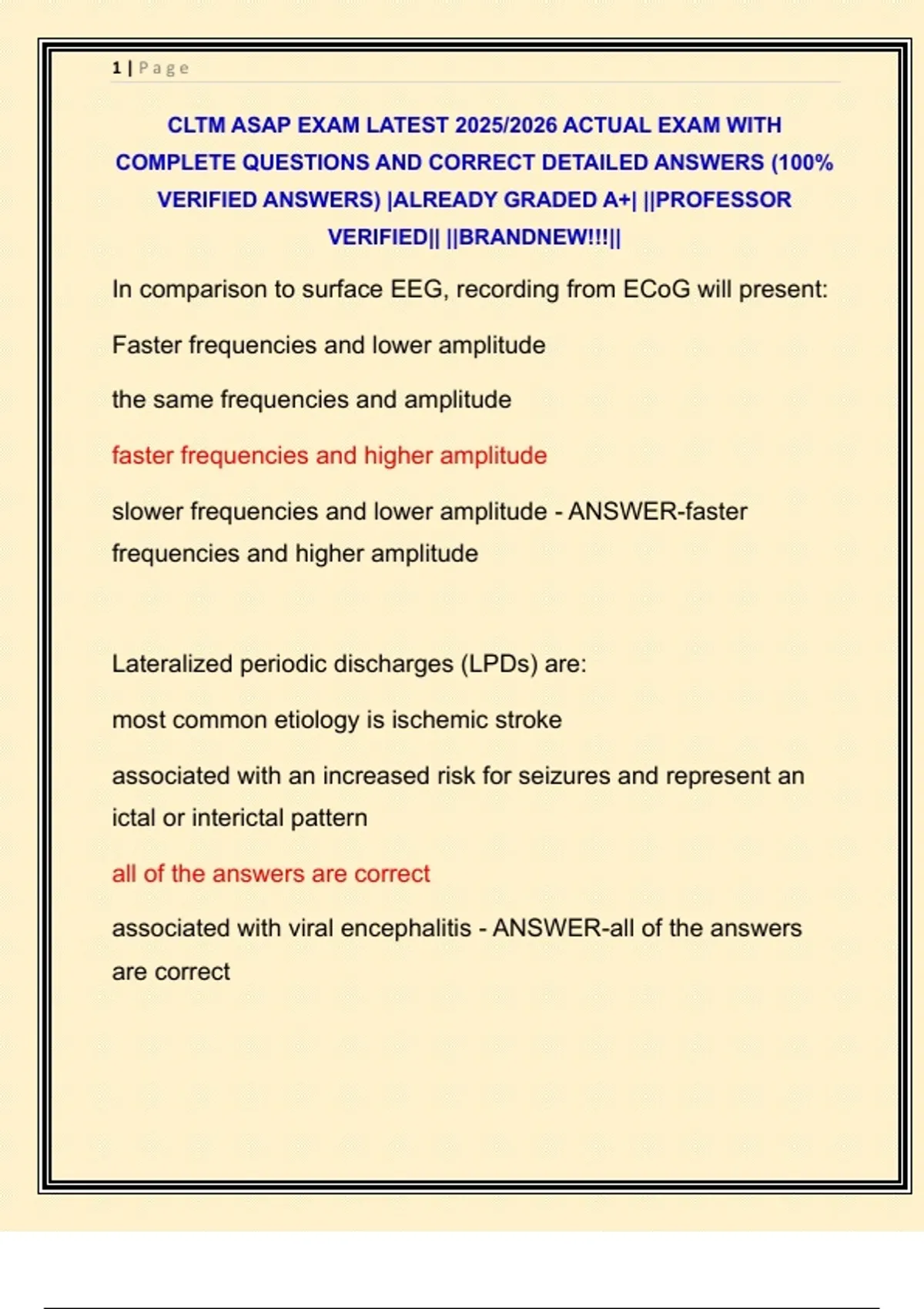 1 | Page

CLTM ASAP EXAM LATEST 2025/2026 ACTUAL EXAM WITH COMPLETE QUESTIONS AND CORRECT DETAILED ANSWERS (100% VERIFIED ANSWERS) |ALREADY GRADED A+| ||PROFESSOR VERIFIED|| ||BRANDNEW!!!||

In comparison to surface EEG, recording from ECoG will present:

Faster frequencies and lower amplitude

the same frequencies and amplitude

faster frequencies and higher amplitude

slower frequencies and lower amplitude - ANSWER-faster frequencies and higher amplitude

Lateralized periodic discharges (LPDs) are:

most common etiology is ischemic stroke

associated with an increased risk for seizures and represent an ictal or interictal pattern

all of the answers are correct

associated with viral encephalitis - ANSWER-all of the answers are correct